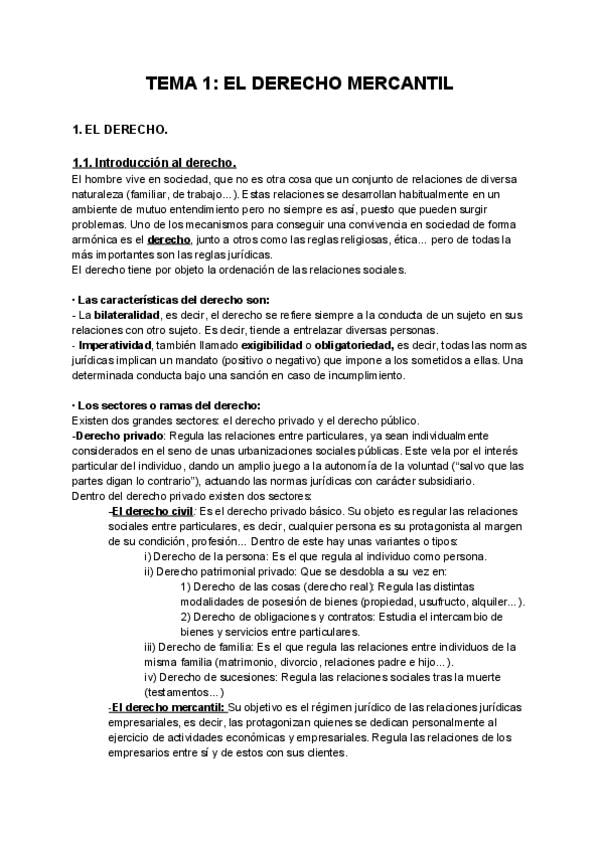 TEMA 1: EL DERECHO MERCANTIL

1. EL DERECHO.

1.1. Introducción al derecho.

El hombre vive en sociedad, que no es otra cosa que un conjunto de relaciones de diversa naturaleza (familiar, de trabajo...). Estas relaciones se desarrollan habitualmente en un ambiente de mutuo entendimiento pero no siempre es así, puesto que pueden surgir problemas. Uno de los mecanismos para conseguir una convivencia en sociedad de forma armónica es el derecho, junto a otros como las reglas religiosas, ética... pero de todas la más importantes son las reglas jurídicas.
El derecho tiene por objeto la ordenación de las relaciones sociales.

· Las características del derecho son:
- La bilateralidad, es decir, el derecho se refiere siempre a la conducta de un sujeto en sus relaciones con otro sujeto. Es decir, tiende a entrelazar diversas personas.
- Imperatividad, también llamado exigibilidad o obligatoriedad, es decir, todas las normas jurídicas implican un mandato (positivo o negativo) que impone a los sometidos a ellas. Una determinada conducta bajo una sanción en caso de incumplimiento.

· Los sectores o ramas del derecho:
Existen dos grandes sectores: el derecho privado y el derecho público.
-Derecho privado: Regula las relaciones entre particulares, ya sean individualmente considerados en el seno de unas urbanizaciones sociales públicas. Este vela por el interés particular del individuo, dando un amplio juego a la autonomía de la voluntad ("salvo que las partes digan lo contrario"), actuando las normas jurídicas con carácter subsidiario.
Dentro del derecho privado existen dos sectores:
-El derecho civil: Es el derecho privado básico. Su objeto es regular las relaciones sociales entre particulares, es decir, cualquier persona es su protagonista al margen de su condición, profesión... Dentro de este hay unas variantes o tipos:
i) Derecho de la persona: Es el que regula al individuo como persona.
ii) Derecho patrimonial privado: Que se desdobla a su vez en:
1) Derecho de las cosas (derecho real): Regula las distintas modalidades de posesión de bienes (propiedad, usufructo, alquiler...).
2) Derecho de obligaciones y contratos: Estudia el intercambio de bienes y servicios entre particulares.
iii) Derecho de familia: Es el que regula las relaciones entre individuos de la misma familia (matrimonio, divorcio, relaciones padre e hijo...).
iv) Derecho de sucesiones: Regula las relaciones sociales tras la muerte (testamentos...)
-El derecho mercantil: Su objetivo es el régimen jurídico de las relaciones jurídicas empresariales, es decir, las protagonizan quienes se dedican personalmente al ejercicio de actividades económicas y empresariales. Regula las relaciones de los empresarios entre sí y de estos con sus clientes.